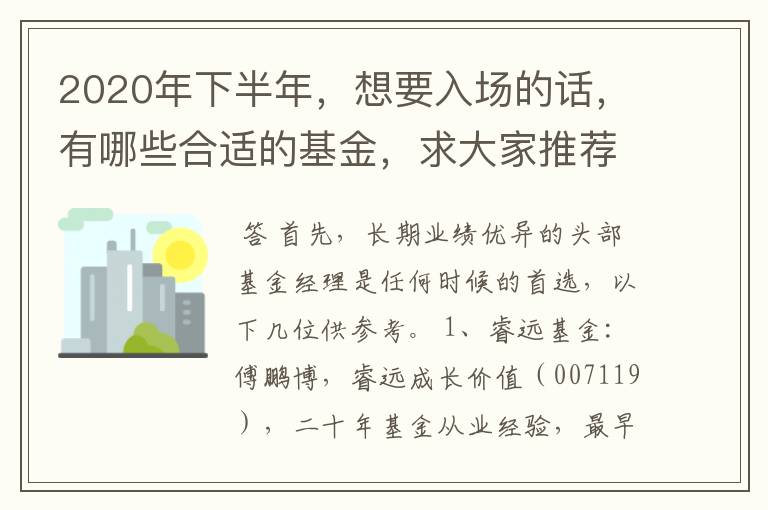 2020年下半年，想要入场的话，有哪些合适的基金，求大家推荐

答 首先，长期业绩优异的头部基金经理是任何时候的首选，以下几位供参考。 1、睿远基金：傅鹏博，睿远成长价值（007119），二十年基金从业经验，最早